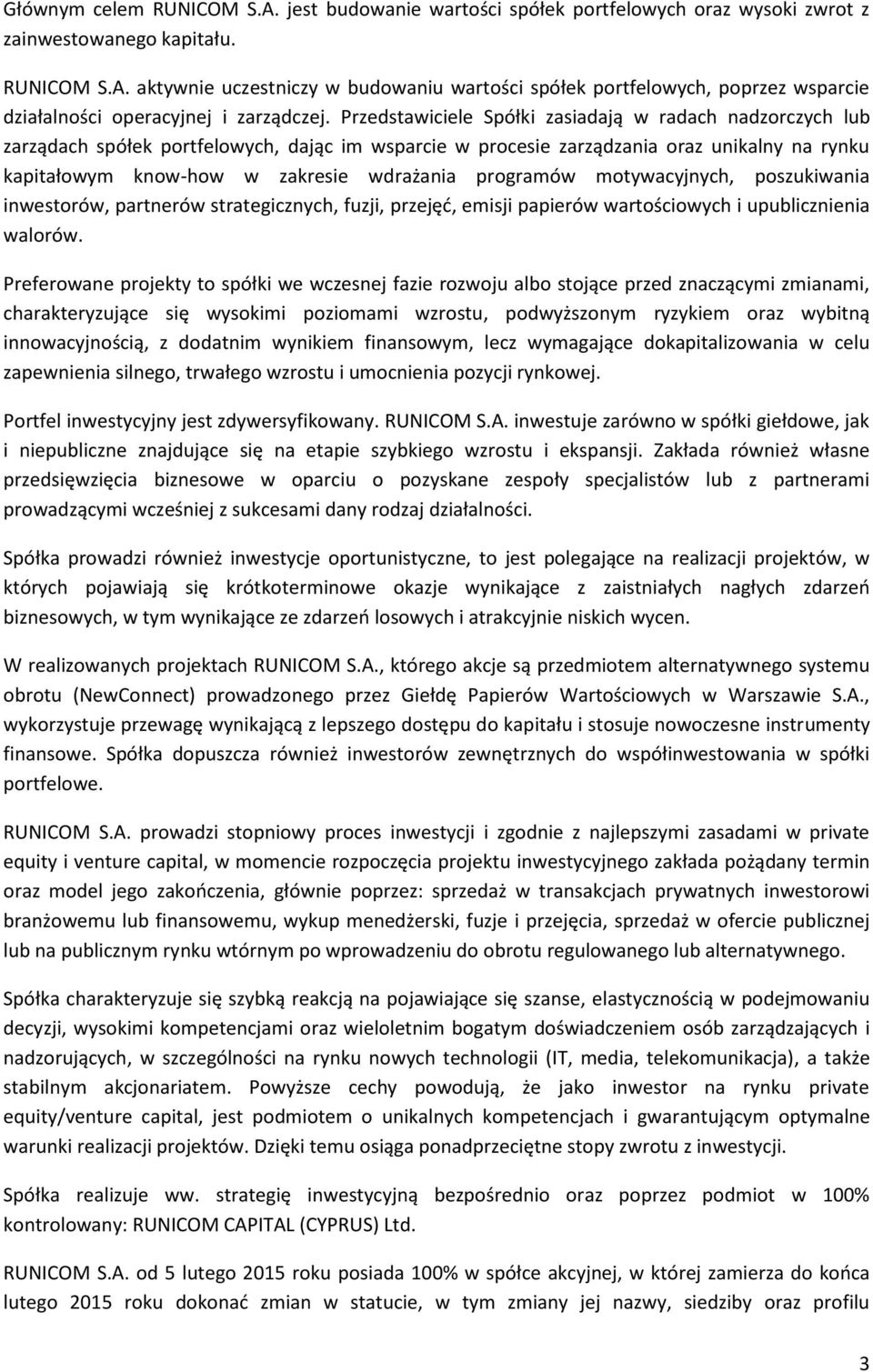 Głównym celem RUNICOM S.A. jest budowanie wartości spółek portfelowych oraz wysoki zwrot z zainwestowanego kapitału.

RUNICOM S.A. aktywnie uczestniczy w budowaniu wartości spółek portfelowych, poprzez wsparcie działalności operacyjnej i zarządczej. Przedstawiciele Spółki zasiadają w radach nadzorczych lub zarządach spółek portfelowych, dając im wsparcie w procesie zarządzania oraz unikalny na rynku kapitałowym know-how w zakresie wdrażania programów motywacyjnych, poszukiwania inwestorów, partnerów strategicznych, fuzji, przejęć, emisji papierów wartościowych i upublicznienia walorów.

Preferowane projekty to spółki we wczesnej fazie rozwoju albo stojące przed znaczącymi zmianami, charakteryzujące się wysokimi poziomami wzrostu, podwyższonym ryzykiem oraz wybitną innowacyjnością, z dodatnim wynikiem finansowym, lecz wymagające dokapitalizowania w celu zapewnienia silnego, trwałego wzrostu i umocnienia pozycji rynkowej.

Portfel inwestycyjny jest zdywersyfikowany. RUNICOM S.A. inwestuje zarówno w spółki giełdowe, jak i niepubliczne znajdujące się na etapie szybkiego wzrostu i ekspansji. Zakłada również własne przedsięwzięcia biznesowe w oparciu o pozyskane zespoły specjalistów lub z partnerami prowadzącymi wcześniej z sukcesami dany rodzaj działalności.

Spółka prowadzi również inwestycje oportunistyczne, to jest polegające na realizacji projektów, w których pojawiają się krótkoterminowe okazje wynikające z zaistniałych nagłych zdarzeń biznesowych, w tym wynikające ze zdarzeń losowych i atrakcyjnie niskich wycen.

W realizowanych projektach RUNICOM S.A., którego akcje są przedmiotem alternatywnego systemu obrotu (NewConnect) prowadzonego przez Giełdę Papierów Wartościowych w Warszawie S.A., wykorzystuje przewagę wynikającą z lepszego dostępu do kapitału i stosuje nowoczesne instrumenty finansowe. Spółka dopuszcza również inwestorów zewnętrznych do współinwestowania w spółki portfelowe.

RUNICOM S.A. prowadzi stopniowy proces inwestycji i zgodnie z najlepszymi zasadami w private equity i venture capital, w momencie rozpoczęcia projektu inwestycyjnego zakłada pożądany termin oraz model jego zakończenia, głównie poprzez: sprzedaż w transakcjach prywatnych inwestorowi branżowemu lub finansowemu, wykup menedżerski, fuzje i przejęcia, sprzedaż w ofercie publicznej lub na publicznym rynku wtórnym po wprowadzeniu do obrotu regulowanego lub alternatywnego.

Spółka charakteryzuje się szybką reakcją na pojawiające się szanse, elastycznością w podejmowaniu decyzji, wysokimi kompetencjami oraz wieloletnim bogatym doświadczeniem osób zarządzających i nadzorujących, w szczególności na rynku nowych technologii (IT, media, telekomunikacja), a także stabilnym akcjonariatem. Powyższe cechy powodują, że jako inwestor na rynku private equity/venture capital, jest podmiotem o unikalnych kompetencjach i gwarantującym optymalne warunki realizacji projektów. Dzięki temu osiąga ponadprzeciętne stopy zwrotu z inwestycji.

Spółka realizuje ww. strategię inwestycyjną bezpośrednio oraz poprzez podmiot w 100% kontrolowany: RUNICOM CAPITAL (CYPRUS) Ltd.

RUNICOM S.A. od 5 lutego 2015 roku posiada 100% w spółce akcyjnej, w której zamierza do końca lutego 2015 roku dokonać zmian w statucie, w tym zmiany jej nazwy, siedziby oraz profilu

3